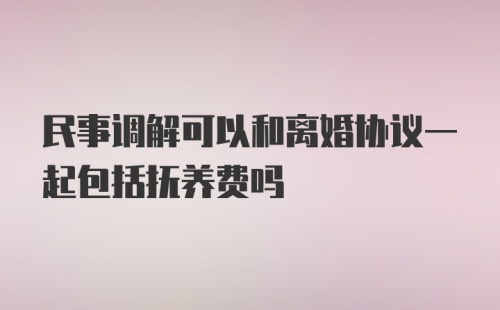 民事调解可以和离婚协议一起包括抚养费吗